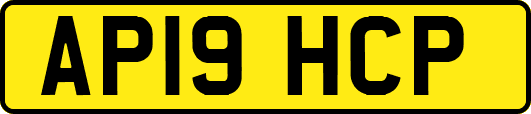 AP19 HCP